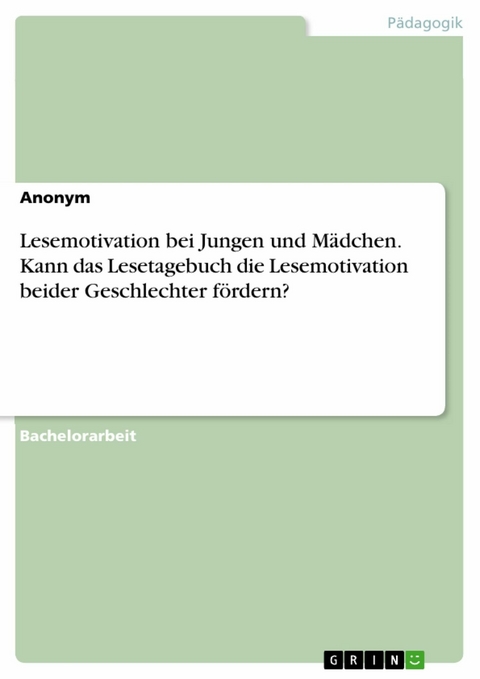 Pädagogik

Anonym

Lesemotivation bei Jungen und Mädchen. Kann das Lesetagebuch die Lesemotivation beider Geschlechter fördern?

Bachelorarbeit

GRIN